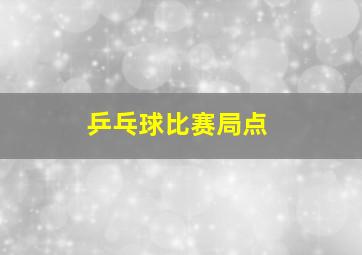 乒乓球比赛局点